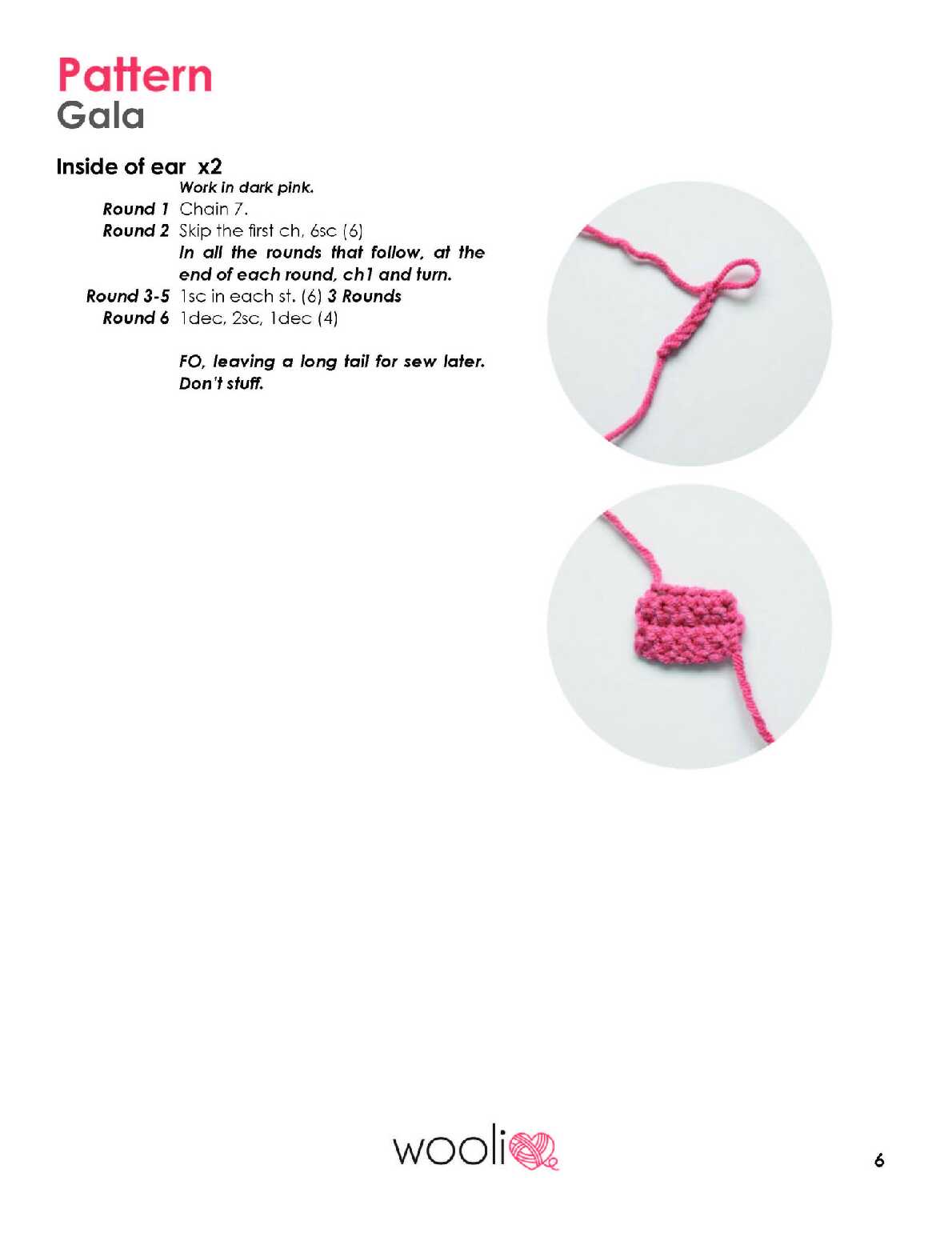 Pattern
Gala

Inside of ear x2

Work in dark pink.

Round 1 Chain 7.

Round 2 Skip the first ch, 6sc (6)

In all the rounds that follow, at the end of each round, ch1 and turn.

Round 3-5 1sc in each st. (6) 3 Rounds

Round 6 1dec, 2sc, 1dec (4)

FO, leaving a long tail for sew later. Don't stuff.

wooli

6